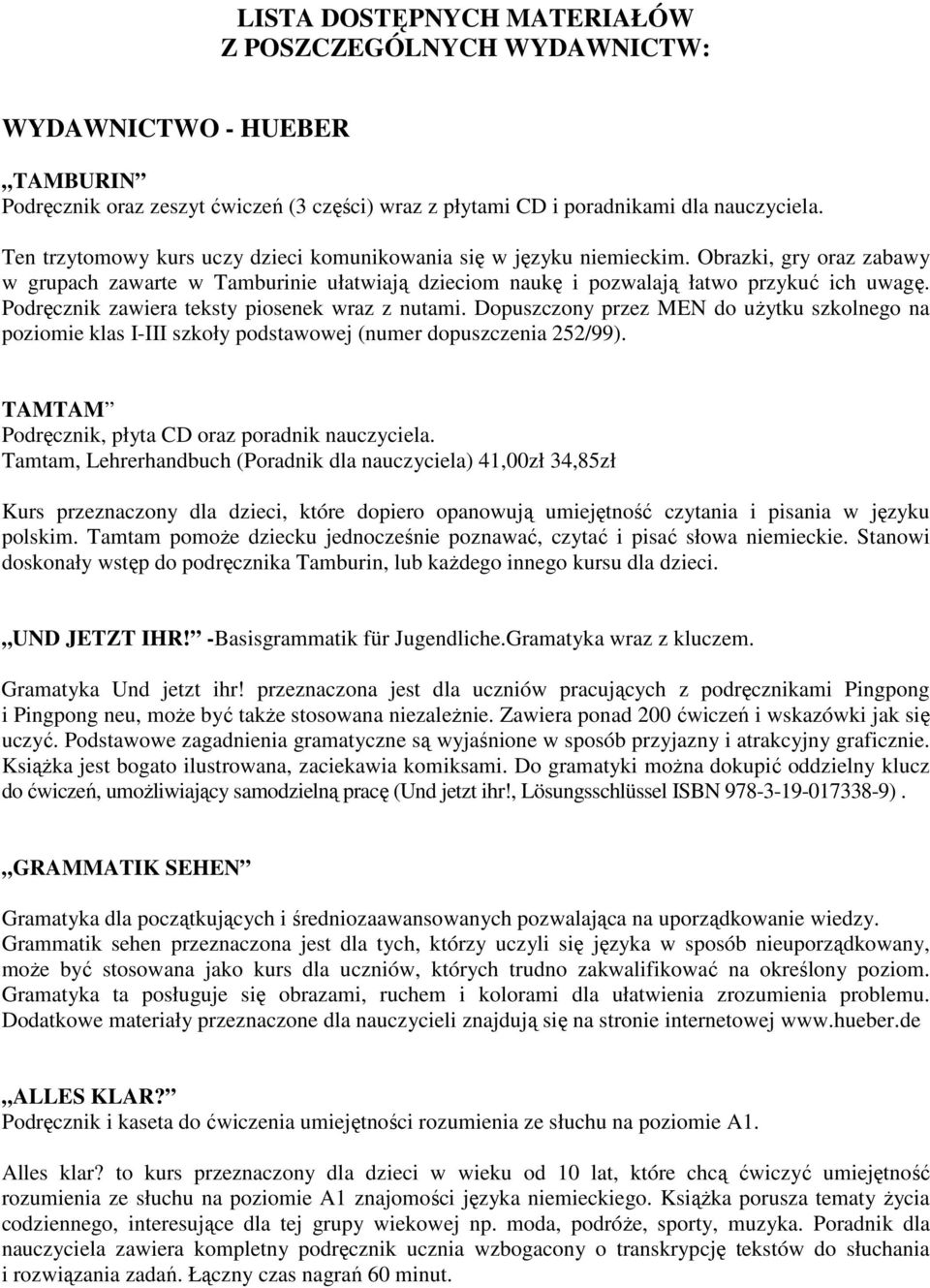 LISTA DOSTĘPNYCH MATERIAŁÓW
Z POSZCZEGÓLNYCH WYDAWNICTW:

WYDAWNICTWO - HUEBER

„TAMBURIN”
Podręcznik oraz zeszyt ćwiczeń (3 części) wraz z płytami CD i poradnikami dla nauczyciela.

Ten trzytomowy kurs uczy dzieci komunikowania się w języku niemieckim. Obrazki, gry oraz zabawy w grupach zawarte w Tamburinie ułatwiają dzieciom naukę i pozwalają łatwo przykuć ich uwagę. Podręcznik zawiera teksty piosenek wraz z nutami. Dopuszczony przez MEN do użytku szkolnego na poziomie klas I-III szkoły podstawowej (numer dopuszczenia 252/99).

TAMTAM”
Podręcznik, płyta CD oraz poradnik nauczyciela.
Tamtam, Lehrerhandbuch (Poradnik dla nauczyciela) 41,00zł 34,85zł

Kurs przeznaczony dla dzieci, które dopiero opanowują umiejętność czytania i pisania w języku polskim. Tamtam pomoże dziecku jednocześnie poznawać, czytać i pisać słowa niemieckie. Stanowi doskonały wstęp do podręcznika Tamburin, lub każdego innego kursu dla dzieci.

„UND JETZT IHR!” -Basisgrammatik für Jugendliche.Gramatyka wraz z kluczem.

Gramatyka Und jetzt ihr! przeznaczona jest dla uczniów pracujących z podręcznikami Pingpong i Pingpong neu, może być także stosowana niezależnie. Zawiera ponad 200 ćwiczeń i wskazówki jak się uczyć. Podstawowe zagadnienia gramatyczne są wyjaśnione w sposób przyjazny i atrakcyjny graficznie. Książka jest bogato ilustrowana, zaciekawia komiksami. Do gramatyki można dokupić oddzielny klucz do ćwiczeń, umożliwiający samodzielną pracę (Und jetzt ihr!, Lösungsschlüssel ISBN 978-3-19-017338-9) .

„GRAMMATIK SEHEN”

Gramatyka dla początkujących i średniozaawansowanych pozwalająca na uporządkowanie wiedzy. Grammatik sehen przeznaczona jest dla tych, którzy uczyli się języka w sposób nieuporządkowany, może być stosowana jako kurs dla uczniów, których trudno zakwalifikować na określony poziom. Gramatyka ta posługuje się obrazami, ruchem i kolorami dla ułatwienia zrozumienia problemu. Dodatkowe materiały przeznaczone dla nauczycieli znajdują się na stronie internetowej www.hueber.de

„ALLES KLAR?”
Podręcznik i kaseta do ćwiczenia umiejętności rozumienia ze słuchu na poziomie A1.

Alles klar? to kurs przeznaczony dla dzieci w wieku od 10 lat, które chcą ćwiczyć umiejętność rozumienia ze słuchu na poziomie A1 znajomości języka niemieckiego. Książka porusza tematy życia codziennego, interesujące dla tej grupy wiekowej np. moda, podróże, sporty, muzyka. Poradnik dla nauczyciela zawiera kompletny podręcznik ucznia wzbogacony o transkrypcję tekstów do słuchania i rozwiązania zadań. Łączny czas nagrań 60 minut.